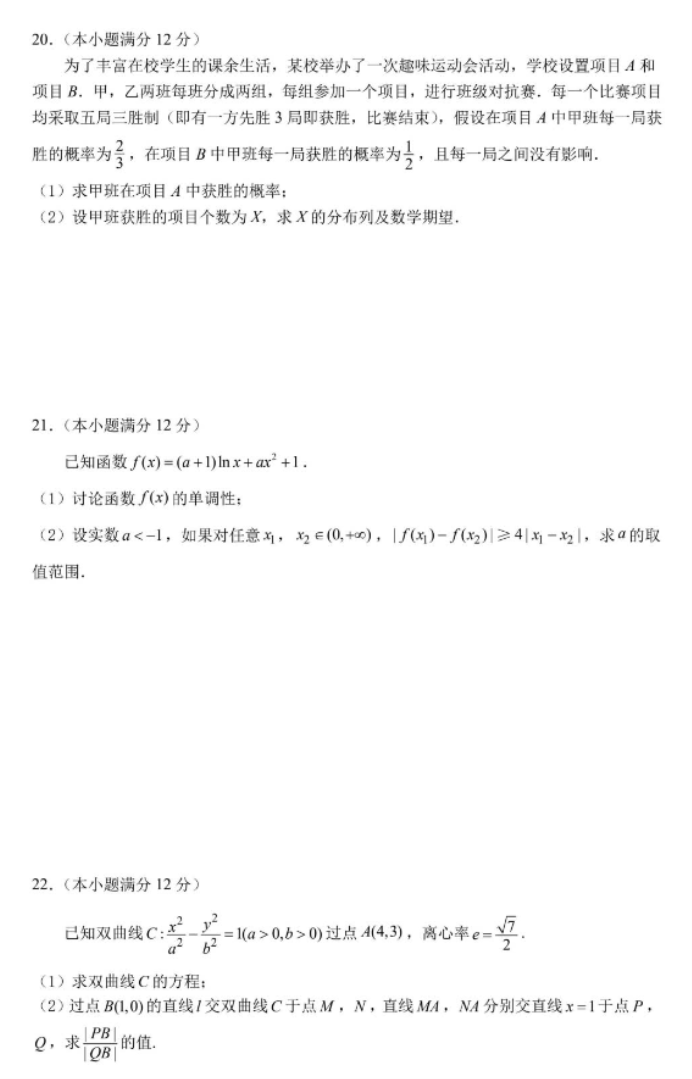 20.（本小题满分 12 分）

为了丰富在校学生的课余生活，某校举办了一次趣味运动会活动，学校设置项目 $A$ 和项目 $B$．甲，乙两班每班分成两组，每组参加一个项目，进行班级对抗赛．每一个比赛项目均采取五局三胜制（即有一方先胜 3 局即获胜，比赛结束），假设在项目 $A$ 中甲班每一局获胜的概率为 $\frac{2}{3}$，在项目 $B$ 中甲班每一局获胜的概率为 $\frac{1}{2}$，且每一局之间没有影响．

（1）求甲班在项目 $A$ 中获胜的概率；

（2）设甲班获胜的项目个数为 $X$，求 $X$ 的分布列及数学期望．

21.（本小题满分 12 分）

已知函数 $f(x)=(a+1)\ln x+ax^2+1$．

（1）讨论函数 $f(x)$ 的单调性；

（2）设实数 $a<-1$，如果对任意 $x_1$，$x_2\in(0,+\infty)$，$|f(x_1)-f(x_2)|\geqslant 4|x_1-x_2|$，求 $a$ 的取值范围．

22.（本小题满分 12 分）

已知双曲线 $C:\frac{x^2}{a^2}-\frac{y^2}{b^2}=1(a>0,b>0)$ 过点 $A(4,3)$，离心率 $e=\frac{\sqrt{7}}{2}$．

（1）求双曲线 $C$ 的方程；

（2）过点 $B(1,0)$ 的直线 $l$ 交双曲线 $C$ 于点 $M$，$N$，直线 $MA$，$NA$ 分别交直线 $x=1$ 于点 $P$，$Q$，求 $\frac{|PB|}{|QB|}$ 的值．